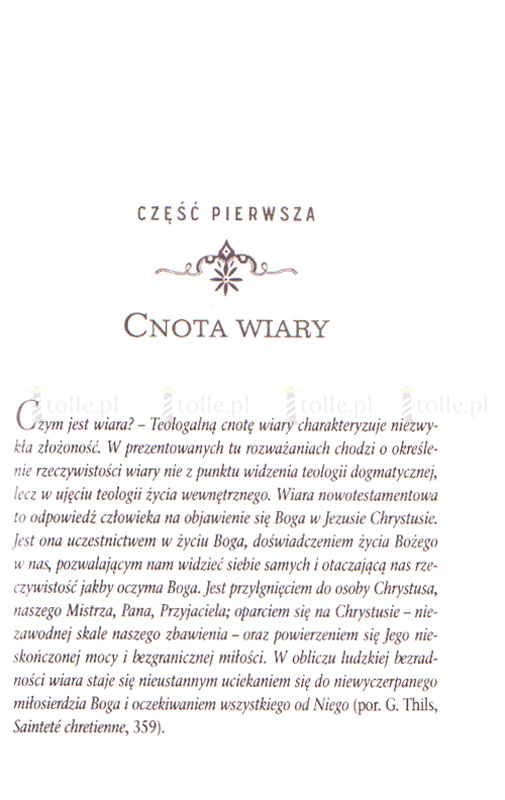 CZĘŚĆ PIERWSZA

CNOTA WIARY

tolle.pl tolle.pl tolle.pl tolle.pl

Czym jest wiara? – Teologalną cnotę wiary charakteryzuje niezwykła złożoność. W prezentowanych tu rozważaniach chodzi o określenie rzeczywistości wiary nie z punktu widzenia teologii dogmatycznej, lecz w ujęciu teologii życia wewnętrznego. Wiara nowotestamentowa to odpowiedź człowieka na objawienie się Boga w Jezusie Chrystusie. Jest ona uczestnictwem w życiu Boga, doświadczeniem życia Bożego w nas, pozwalającym nam widzieć siebie samych i otaczającą nas rzeczywistość jakby oczyma Boga. Jest przylgnięciem do osoby Chrystusa, naszego Mistrza, Pana, Przyjaciela; oparciem się na Chrystusie – niezawodnej skale naszego zbawienia – oraz powierzeniem się Jego nieskończonej mocy i bezgranicznej miłości. W obliczu ludzkiej bezradności wiara staje się nieustannym uciekaniem się do niewyczerpanego miłosierdzia Boga i oczekiwaniem wszystkiego od Niego (por. G. Thils, Sainteté chretienne, 359).